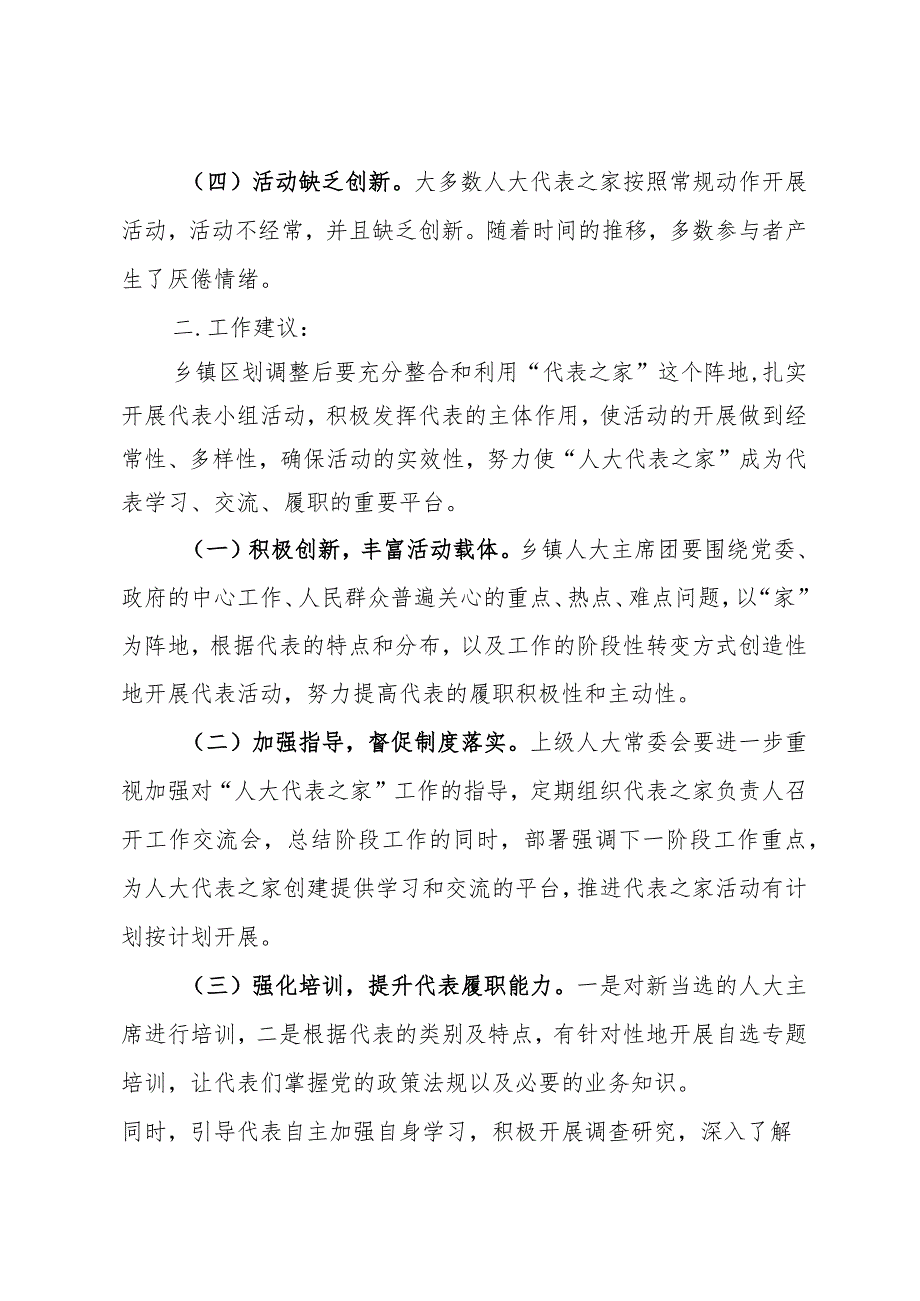 （四）活动缺乏创新。大多数人大代表之家按照常规动作开展活动，活动不经常，并且缺乏创新。随着时间的推移，多数参与者产生了厌倦情绪。

二.工作建议：

乡镇区划调整后要充分整合和利用“代表之家”这个阵地,扎实开展代表小组活动，积极发挥代表的主体作用，使活动的开展做到经常性、多样性，确保活动的实效性，努力使“人大代表之家”成为代表学习、交流、履职的重要平台。

（一）积极创新，丰富活动载体。乡镇人大主席团要围绕党委、政府的中心工作、人民群众普遍关心的重点、热点、难点问题，以“家”为阵地，根据代表的特点和分布，以及工作的阶段性转变方式创造性地开展代表活动，努力提高代表的履职积极性和主动性。

（二）加强指导，督促制度落实。上级人大常委会要进一步重视加强对“人大代表之家”工作的指导，定期组织代表之家负责人召开工作交流会，总结阶段工作的同时，部署强调下一阶段工作重点，为人大代表之家创建提供学习和交流的平台，推进代表之家活动有计划按计划开展。

（三）强化培训，提升代表履职能力。一是对新当选的人大主席进行培训，二是根据代表的类别及特点，有针对性地开展自选专题培训，让代表们掌握党的政策法规以及必要的业务知识。

同时，引导代表自主加强自身学习，积极开展调查研究，深入了解